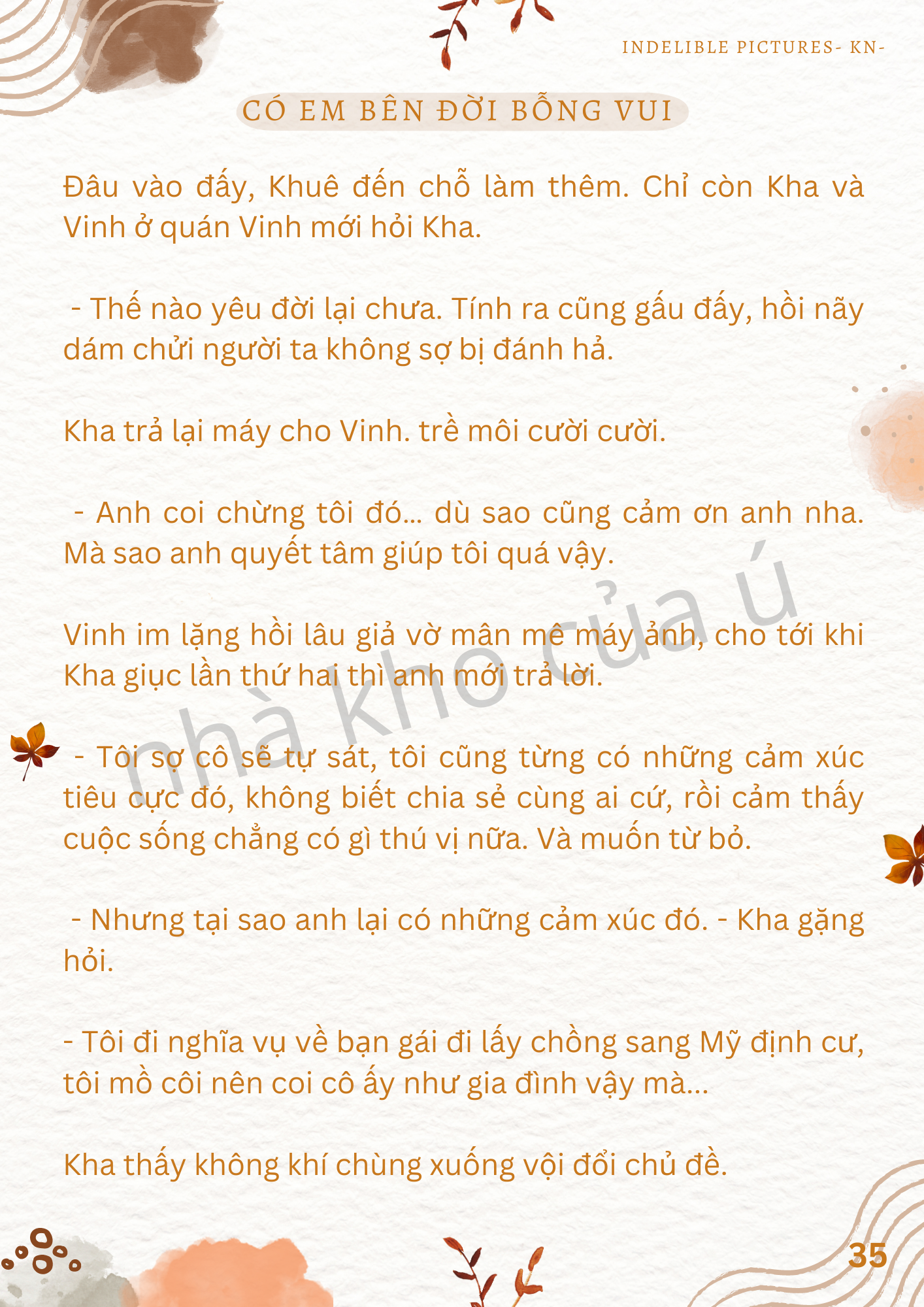 INDELIBLE PICTURES- KN-

CÓ EM BÊN ĐỜI BỖNG VUI

Đâu vào đấy, Khuê đến chỗ làm thêm. Chỉ còn Kha và Vinh ở quán Vinh mới hỏi Kha.

- Thế nào yêu đời lại chưa. Tính ra cũng gấu đấy, hồi nãy dám chửi người ta không sợ bị đánh hả.

Kha trả lại máy cho Vinh. trề môi cười cười.

- Anh coi chừng tôi đó... dù sao cũng cảm ơn anh nha. Mà sao anh quyết tâm giúp tôi quá vậy.

Vinh im lặng hồi lâu giả vờ mân mê máy ảnh, cho tới khi Kha giục lần thứ hai thì anh mới trả lời.

- Tôi sợ cô sẽ tự sát, tôi cũng từng có những cảm xúc tiêu cực đó, không biết chia sẻ cùng ai cứ, rồi cảm thấy cuộc sống chẳng có gì thú vị nữa. Và muốn từ bỏ.

- Nhưng tại sao anh lại có những cảm xúc đó. - Kha gặng hỏi.

- Tôi đi nghĩa vụ về bạn gái đi lấy chồng sang Mỹ định cư, tôi mồ côi nên coi cô ấy như gia đình vậy mà...

Kha thấy không khí chùng xuống vội đổi chủ đề.

35

nhà kho của ú